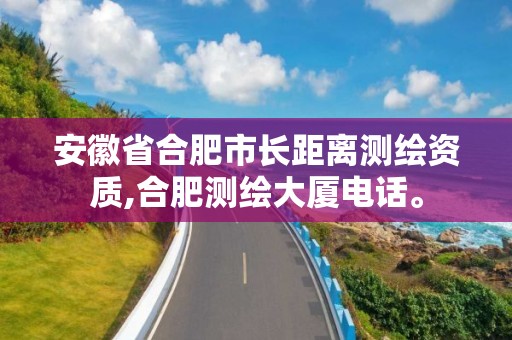 安徽省合肥市长距离测绘资质,合肥测绘大厦电话。